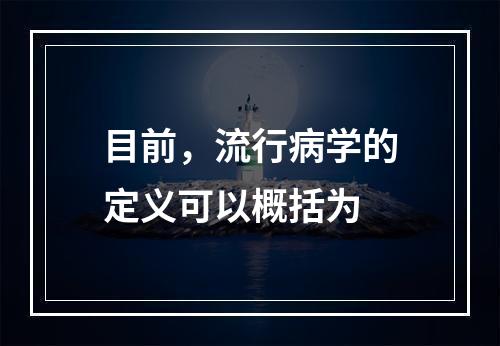 目前，流行病学的定义可以概括为